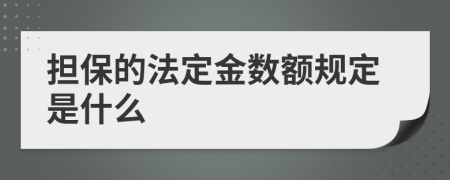 担保的法定金数额规定是什么